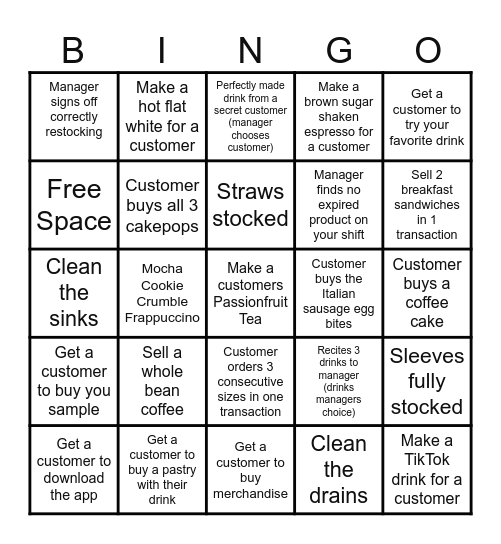 | B | I | N | G | O |
|---|---|---|---|---|
| Manager signs off correctly restocking | Make a hot flat white for a customer | Perfectly made drink from a secret customer (manager chooses customer) | Make a brown sugar shaken espresso for a customer | Get a customer to try your favorite drink |
| Free Space | Customer buys all 3 cakepops | Straws stocked | Manager finds no expired product on your shift | Sell 2 breakfast sandwiches in 1 transaction |
| Clean the sinks | Mocha Cookie Crumble Frappuccino | Make a customers Passionfruit Tea | Customer buys the Italian sausage egg bites | Customer buys a coffee cake |
| Get a customer to buy you sample | Sell a whole bean coffee | Customer orders 3 consecutive sizes in one transaction | Recites 3 drinks to manager (drinks managers choice) | Sleeves fully stocked |
| Get a customer to download the app | Get a customer to buy a pastry with their drink | Get a customer to buy merchandise | Clean the drains | Make a TikTok drink for a customer |